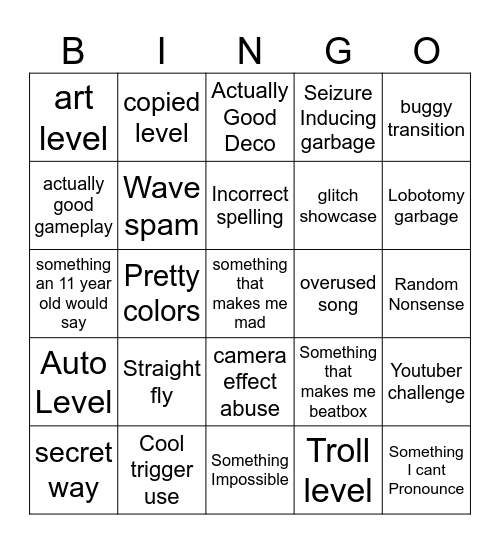 | B | I | N | G | O |
|---|---|---|---|---|
| art level | copied level | Actually Good Deco | Seizure Inducing garbage | buggy transition |
| actually good gameplay | Wave spam | Incorrect spelling | glitch showcase | Lobotomy garbage |
| something an 11 year old would say | Pretty colors | something that makes me mad | overused song | Random Nonsense |
| Auto Level | Straight fly | camera effect abuse | Something that makes me beatbox | Youtuber challenge |
| secret way | Cool trigger use | Something Impossible | Troll level | Something I cant Pronounce |